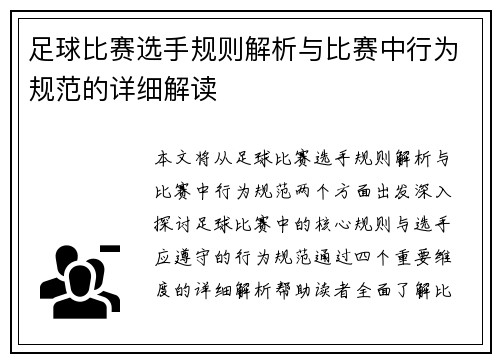 足球比赛选手规则解析与比赛中行为规范的详细解读

本文将从足球比赛选手规则解析与比赛中行为规范两个方面出发深入探讨足球比赛中的核心规则与选手应遵守的行为规范通过四个重要维度的详细解析帮助读者全面了解比